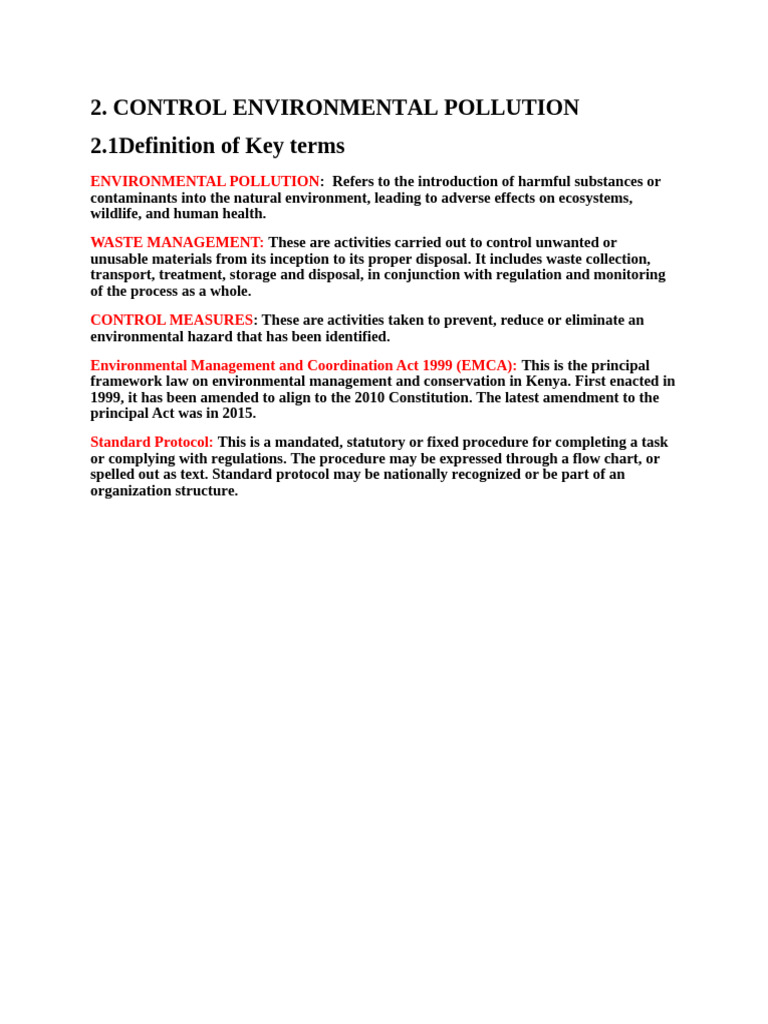 2. CONTROL ENVIRONMENTAL POLLUTION

2.1Definition of Key terms

ENVIRONMENTAL POLLUTION: Refers to the introduction of harmful substances or contaminants into the natural environment, leading to adverse effects on ecosystems, wildlife, and human health.

WASTE MANAGEMENT: These are activities carried out to control unwanted or unusable materials from its inception to its proper disposal. It includes waste collection, transport, treatment, storage and disposal, in conjunction with regulation and monitoring of the process as a whole.

CONTROL MEASURES: These are activities taken to prevent, reduce or eliminate an environmental hazard that has been identified.

Environmental Management and Coordination Act 1999 (EMCA): This is the principal framework law on environmental management and conservation in Kenya. First enacted in 1999, it has been amended to align to the 2010 Constitution. The latest amendment to the principal Act was in 2015.

Standard Protocol: This is a mandated, statutory or fixed procedure for completing a task or complying with regulations. The procedure may be expressed through a flow chart, or spelled out as text. Standard protocol may be nationally recognized or be part of an organization structure.